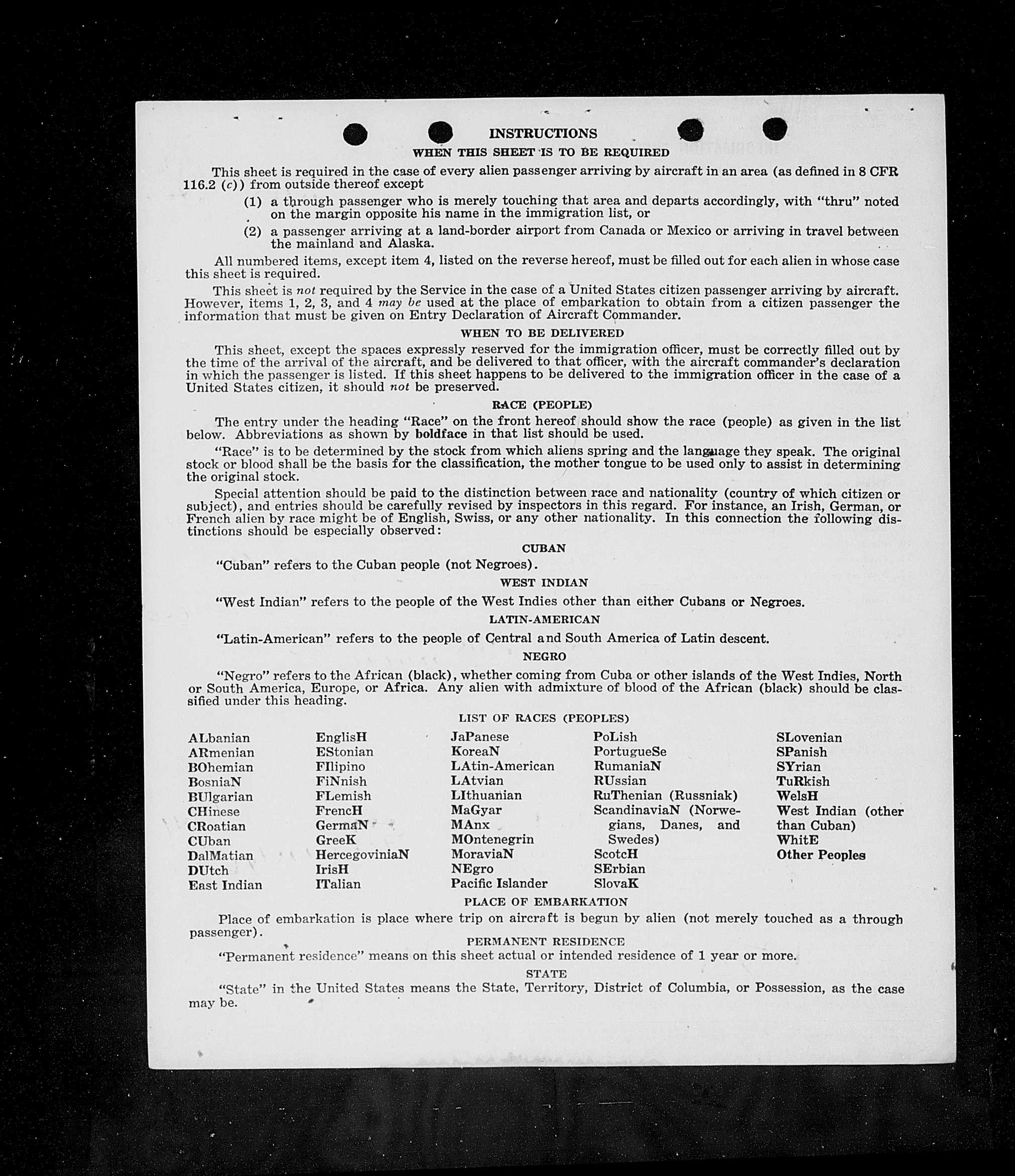 INSTRUCTIONS

WHEN THIS SHEET IS TO BE REQUIRED

This sheet is required in the case of every alien passenger arriving by aircraft in an area (as defined in 8 CFR 116.2 (c)) from outside thereof except

(1) a through passenger who is merely touching that area and departs accordingly, with "thru" noted on the margin opposite his name in the immigration list, or

(2) a passenger arriving at a land-border airport from Canada or Mexico or arriving in travel between the mainland and Alaska.

All numbered items, except item 4, listed on the reverse hereof, must be filled out for each alien in whose case this sheet is required.

This sheet is not required by the Service in the case of a United States citizen passenger arriving by aircraft. However, items 1, 2, 3, and 4 may be used at the place of embarkation to obtain from a citizen passenger the information that must be given on Entry Declaration of Aircraft Commander.

WHEN TO BE DELIVERED

This sheet, except the spaces expressly reserved for the immigration officer, must be correctly filled out by the time of the arrival of the aircraft, and be delivered to that officer, with the aircraft commander's declaration in which the passenger is listed. If this sheet happens to be delivered to the immigration officer in the case of a United States citizen, it should not be preserved.

RACE (PEOPLE)

The entry under the heading "Race" on the front hereof should show the race (people) as given in the list below. Abbreviations as shown by boldface in that list should be used.

"Race" is to be determined by the stock from which aliens spring and the language they speak. The original stock or blood shall be the basis for the classification, the mother tongue to be used only to assist in determining the original stock.

Special attention should be paid to the distinction between race and nationality (country of which citizen or subject), and entries should be carefully revised by inspectors in this regard. For instance, an Irish, German, or French alien by race might be of English, Swiss, or any other nationality. In this connection the following distinctions should be especially observed:

CUBAN

"Cuban" refers to the Cuban people (not Negroes).

WEST INDIAN

"West Indian" refers to the people of the West Indies other than either Cubans or Negroes.

LATIN-AMERICAN

"Latin-American" refers to the people of Central and South America of Latin descent.

NEGRO

"Negro" refers to the African (black), whether coming from Cuba or other islands of the West Indies, North or South America, Europe, or Africa. Any alien with admixture of blood of the African (black) should be classified under this heading.

LIST OF RACES (PEOPLES)

ALbanian
ARmenian
BOhemian
BosniaN
BUlgarian
CHinese
CRoatian
CUban
DalMatian
DUtch
East Indian

EnglisH
EStonian
FIlipino
FiNnish
FLemish
FrencH
GermaN
GreeK
HercegoviniaN
IrisH
ITalian

JaPanese
KoreaN
LAtin-American
LAtvian
LIthuanian
MaGyar
MAnx
MOntenegrin
MoraviaN
NEgro
Pacific Islander

PoLish
PortugueSe
RumaniaN
RUssian
RuThenian (Russniak)
ScandinaviaN (Norwegians, Danes, and Swedes)
ScotcH
SErbian
SlovaK

SLovenian
SPanish
SYrian
TuRkish
WelsH
West Indian (other than Cuban)
WhitE
Other Peoples

PLACE OF EMBARKATION

Place of embarkation is place where trip on aircraft is begun by alien (not merely touched as a through passenger).

PERMANENT RESIDENCE

"Permanent residence" means on this sheet actual or intended residence of 1 year or more.

STATE

"State" in the United States means the State, Territory, District of Columbia, or Possession, as the case may be.